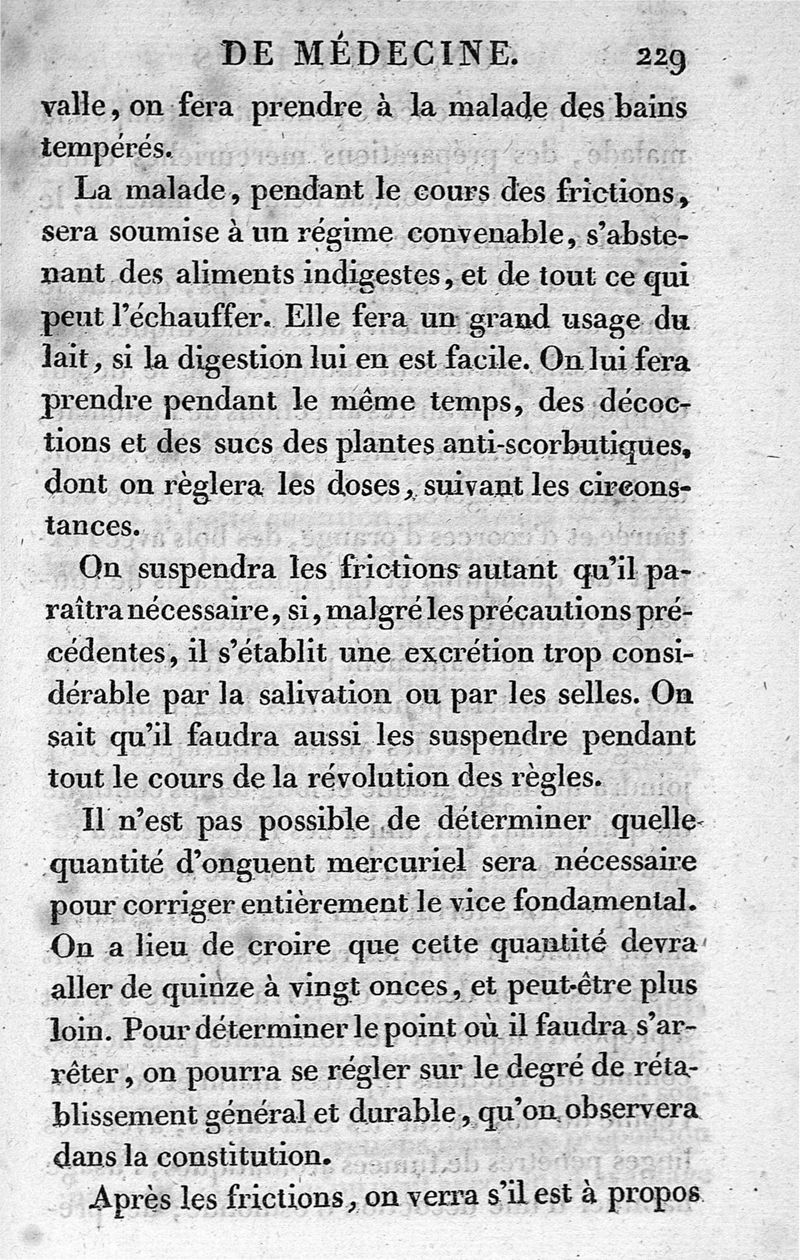 DE MÉDECINE. 229

valle, on fera prendre à la malade des bains tempérés.

La malade, pendant le cours des frictions, sera soumise à un régime convenable, s'abstenant des aliments indigestes, et de tout ce qui peut l'échauffer. Elle fera un grand usage du lait, si la digestion lui en est facile. On lui fera prendre pendant le même temps, des décoctions et des sucs des plantes anti-scorbutiques, dont on règlera les doses, suivant les circonstances.

On suspendra les frictions autant qu'il paraîtra nécessaire, si, malgré les précautions précédentes, il s'établit une excrétion trop considérable par la salivation ou par les selles. On sait qu'il faudra aussi les suspendre pendant tout le cours de la révolution des règles.

Il n'est pas possible de déterminer quelle quantité d'onguent mercuriel sera nécessaire pour corriger entièrement le vice fondamental. On a lieu de croire que cette quantité devra aller de quinze à vingt onces, et peut-être plus loin. Pour déterminer le point où il faudra s'arrêter, on pourra se régler sur le degré de rétablissement général et durable, qu'on observera dans la constitution.

Après les frictions, on verra s'il est à propos